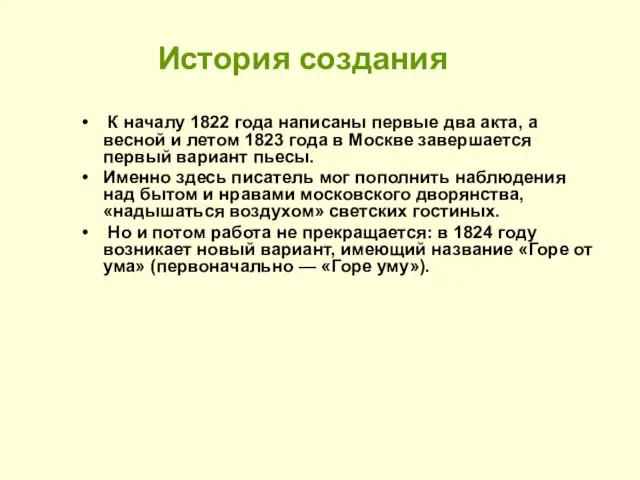 История создания

• К началу 1822 года написаны первые два акта, а весной и летом 1823 года в Москве завершается первый вариант пьесы.
• Именно здесь писатель мог пополнить наблюдения над бытом и нравами московского дворянства, «надышаться воздухом» светских гостиных.
• Но и потом работа не прекращается: в 1824 году возникает новый вариант, имеющий название «Горе от ума» (первоначально — «Горе уму»).